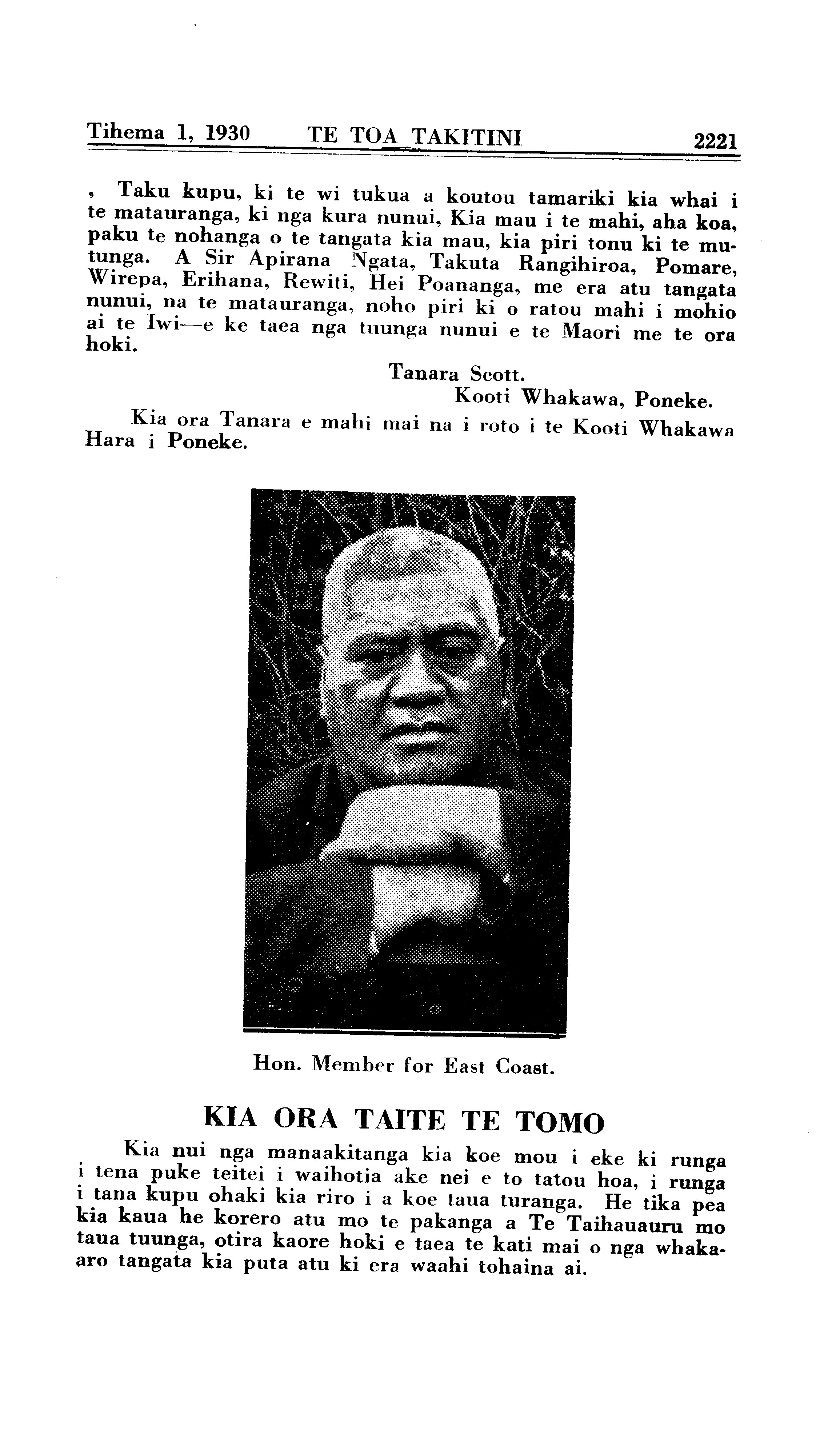 Tihema 1, 1930 TE TOA TAKITINI 2221

, Taku kupu, ki te wi tukua a koutou tamariki kia whai i te matauranga, ki nga kura nunui, Kia mau i te mahi, aha koa, paku te nohanga o te tangata kia mau, kia piri tonu ki te mutunga. A Sir Apirana Ngata, Takuta Rangihiroa, Pomare, Wirepa, Erihana, Rewiti, Hei Poananga, me era atu tangata nunui, na te matauranga, noho piri ki o ratou mahi i mohio ai te Iwi—e ke taea nga tuunga nunui e te Maori me te ora hoki.

Tanara Scott.
Kooti Whakawa, Poneke.

Kia ora Tanara e mahi mai na i roto i te Kooti Whakawa Hara i Poneke.

Hon. Member for East Coast.

KIA ORA TAITE TE TOMO

Kia nui nga manaakitanga kia koe mou i eke ki runga i tena puke teitei i waihotia ake nei e to tatou hoa, i runga i tana kupu ohaki kia riro i a koe taua turanga. He tika pea kia kaua he korero atu mo te pakanga a Te Taihauauru mo taua tuunga, otira kaore hoki e taea te kati mai o nga whakaaro tangata kia puta atu ki era waahi tohaina ai.